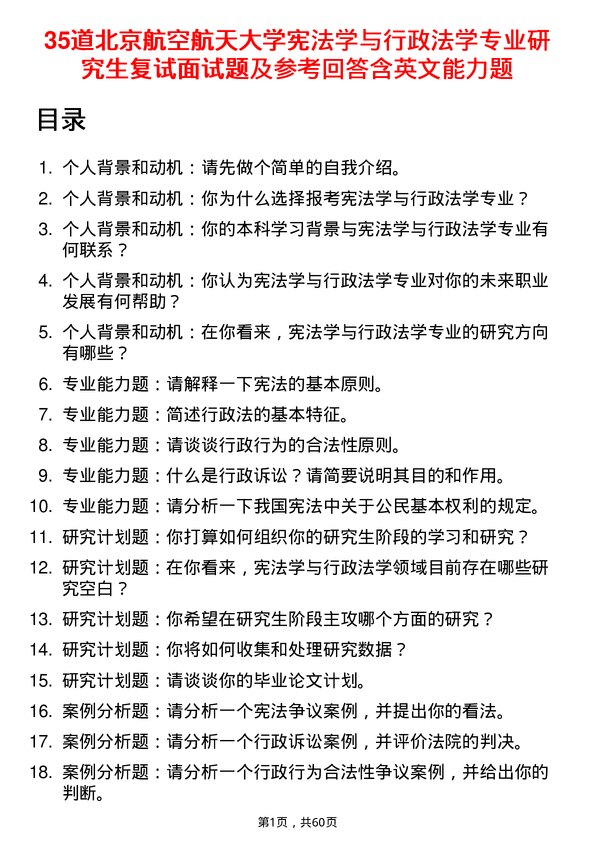 35道北京航空航天大学宪法学与行政法学专业研究生复试面试题及参考回答含英文能力题

目录

1. 个人背景和动机：请先做个简单的自我介绍。
2. 个人背景和动机：你为什么选择报考宪法学与行政法学专业？
3. 个人背景和动机：你的本科学习背景与宪法学与行政法学专业有何联系？
4. 个人背景和动机：你认为宪法学与行政法学专业对你的未来职业发展有何帮助？
5. 个人背景和动机：在你看来，宪法学与行政法学专业的研究方向有哪些？
6. 专业能力题：请解释一下宪法的基本原则。
7. 专业能力题：简述行政法的基本特征。
8. 专业能力题：请谈谈行政行为的合法性原则。
9. 专业能力题：什么是行政诉讼？请简要说明其目的和作用。
10. 专业能力题：请分析一下我国宪法中关于公民基本权利的规定。
11. 研究计划题：你打算如何组织你的研究生阶段的学习和研究？
12. 研究计划题：在你看来，宪法学与行政法学领域目前存在哪些研究空白？
13. 研究计划题：你希望在研究生阶段主攻哪个方面的研究？
14. 研究计划题：你将如何收集和处理研究数据？
15. 研究计划题：请谈谈你的毕业论文计划。
16. 案例分析题：请分析一个宪法争议案例，并提出你的看法。
17. 案例分析题：请分析一个行政诉讼案例，并评价法院的判决。
18. 案例分析题：请分析一个行政行为合法性争议案例，并给出你的判断。

第1页，共60页